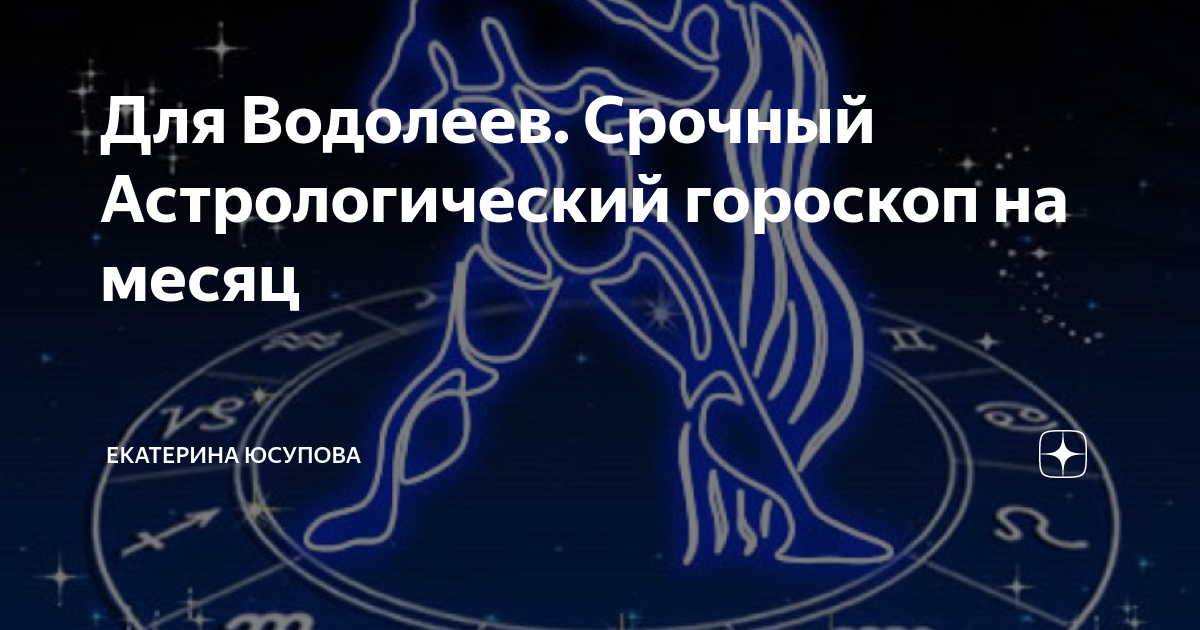 Для Водолеев. Срочный Астрологический гороскоп на месяц

ЕКАТЕРИНА ЮСУПОВА